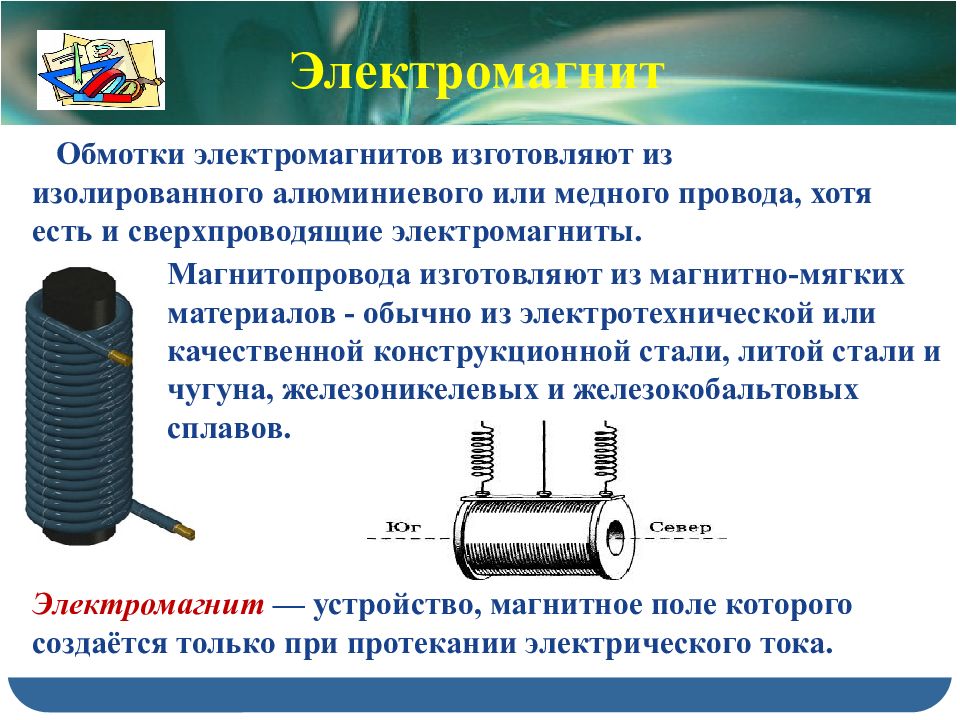 Электромагнит

Обмотки электромагнитов изготовляют из изолированного алюминиевого или медного провода, хотя есть и сверхпроводящие электромагниты.

Магнитопровода изготовляют из магнитно-мягких материалов - обычно из электротехнической или качественной конструкционной стали, литой стали и чугуна, железоникелевых и железокобальтовых сплавов.

Юг

Север

Электромагнит — устройство, магнитное поле которого создаётся только при протекании электрического тока.